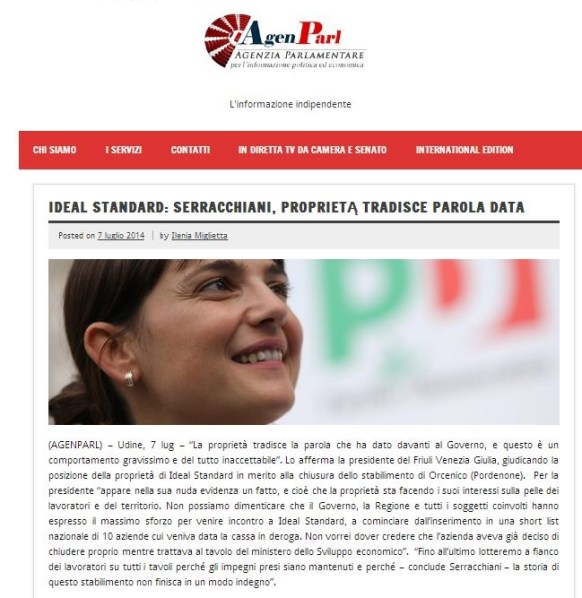 AgenParl
AGENZIA PARLAMENTARE
per l'informazione politica ed economica

L'informazione indipendente

CHI SIAMO I SERVIZI CONTATTI IN DIRETTA TV DA CAMERA E SENATO INTERNATIONAL EDITION

IDEAL STANDARD: SERRACCHIANI, PROPRIETĄ TRADISCE PAROLA DATA

Posted on 7 luglio 2014 | by Ilenia Miglietta

(AGENPARL) – Udine, 7 lug – "La proprietà tradisce la parola che ha dato davanti al Governo, e questo è un comportamento gravissimo e del tutto inaccettabile". Lo afferma la presidente del Friuli Venezia Giulia, giudicando la posizione della proprietà di Ideal Standard in merito alla chiusura dello stabilimento di Orcenico (Pordenone). Per la presidente "appare nella sua nuda evidenza un fatto, e cioè che la proprietà sta facendo i suoi interessi sulla pelle dei lavoratori e del territorio. Non possiamo dimenticare che il Governo, la Regione e tutti i soggetti coinvolti hanno espresso il massimo sforzo per venire incontro a Ideal Standard, a cominciare dall'inserimento in una short list nazionale di 10 aziende cui veniva data la cassa in deroga. Non vorrei dover credere che l'azienda aveva già deciso di chiudere proprio mentre trattava al tavolo del ministero dello Sviluppo economico". "Fino all'ultimo lotteremo a fianco dei lavoratori su tutti i tavoli perché gli impegni presi siano mantenuti e perché – conclude Serracchiani – la storia di questo stabilimento non finisca in un modo indegno".